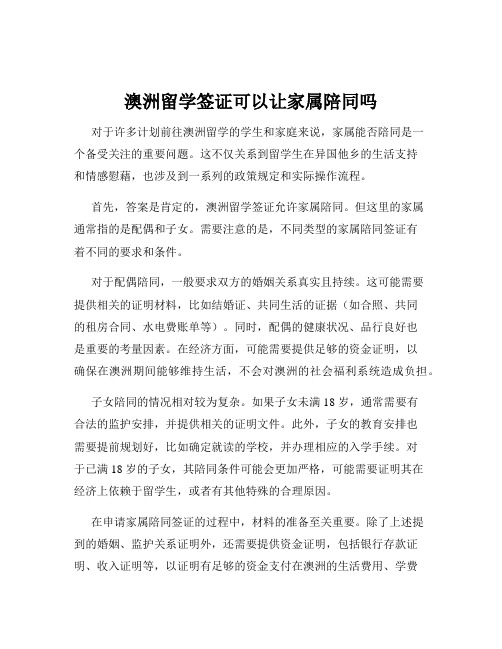 澳洲留学签证可以让家属陪同吗

对于许多计划前往澳洲留学的学生和家庭来说，家属能否陪同是一个备受关注的重要问题。这不仅关系到留学生在异国他乡的生活支持和情感慰藉，也涉及到一系列的政策规定和实际操作流程。

首先，答案是肯定的，澳洲留学签证允许家属陪同。但这里的家属通常指的是配偶和子女。需要注意的是，不同类型的家属陪同签证有着不同的要求和条件。

对于配偶陪同，一般要求双方的婚姻关系真实且持续。这可能需要提供相关的证明材料，比如结婚证、共同生活的证据（如合照、共同的租房合同、水电费账单等）。同时，配偶的健康状况、品行良好也是重要的考量因素。在经济方面，可能需要提供足够的资金证明，以确保在澳洲期间能够维持生活，不会对澳洲的社会福利系统造成负担。

子女陪同的情况相对较为复杂。如果子女未满 18 岁，通常需要有合法的监护安排，并提供相关的证明文件。此外，子女的教育安排也需要提前规划好，比如确定就读的学校，并办理相应的入学手续。对于已满 18 岁的子女，其陪同条件可能会更加严格，可能需要证明其在经济上依赖于留学生，或者有其他特殊的合理原因。

在申请家属陪同签证的过程中，材料的准备至关重要。除了上述提到的婚姻、监护关系证明外，还需要提供资金证明，包括银行存款证明、收入证明等，以证明有足够的资金支付在澳洲的生活费用、学费